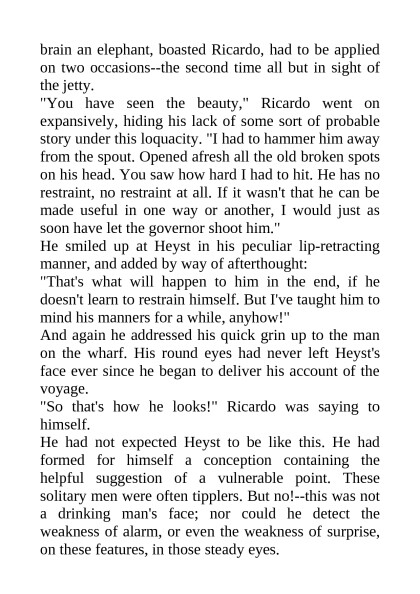 brain an elephant, boasted Ricardo, had to be applied on two occasions--the second time all but in sight of the jetty.

"You have seen the beauty," Ricardo went on expansively, hiding his lack of some sort of probable story under this loquacity. "I had to hammer him away from the spout. Opened afresh all the old broken spots on his head. You saw how hard I had to hit. He has no restraint, no restraint at all. If it wasn't that he can be made useful in one way or another, I would just as soon have let the governor shoot him."

He smiled up at Heyst in his peculiar lip-retracting manner, and added by way of afterthought:

"That's what will happen to him in the end, if he doesn't learn to restrain himself. But I've taught him to mind his manners for a while, anyhow!"

And again he addressed his quick grin up to the man on the wharf. His round eyes had never left Heyst's face ever since he began to deliver his account of the voyage.

"So that's how he looks!" Ricardo was saying to himself.

He had not expected Heyst to be like this. He had formed for himself a conception containing the helpful suggestion of a vulnerable point. These solitary men were often tipplers. But no!--this was not a drinking man's face; nor could he detect the weakness of alarm, or even the weakness of surprise, on these features, in those steady eyes.